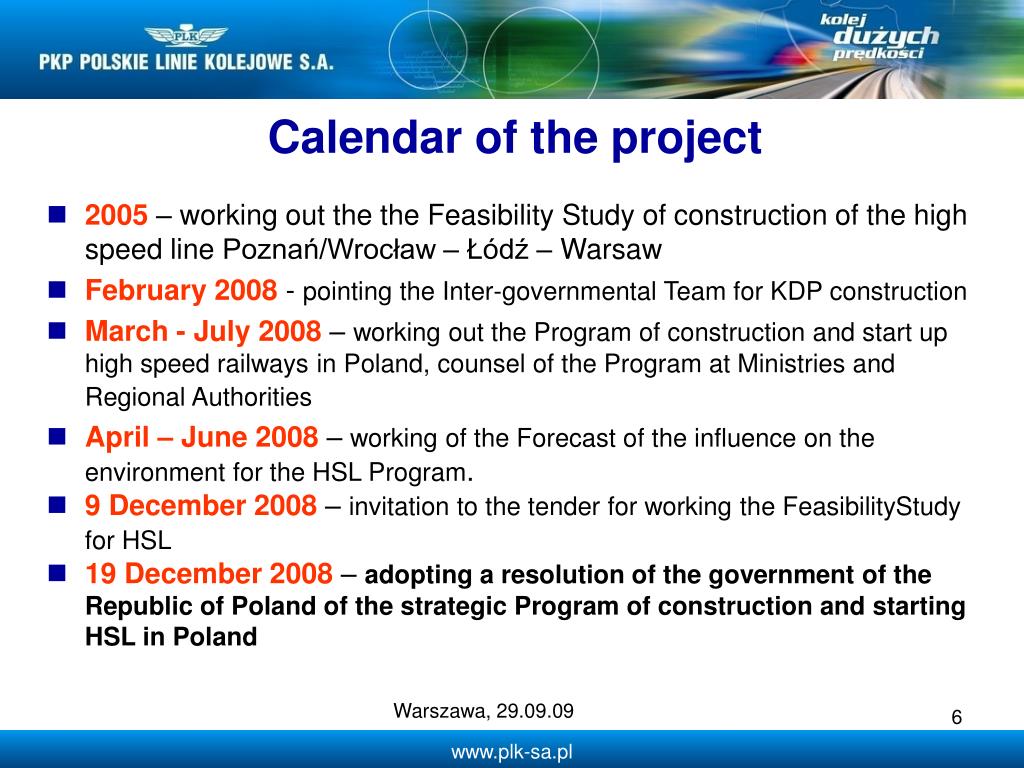 PLK
PKP POLSKIE LINIE KOLEJOWE S.A.

kolej dużych prędkości

Calendar of the project

2005 – working out the the Feasibility Study of construction of the high speed line Poznań/Wrocław – Łódź – Warsaw

February 2008 - pointing the Inter-governmental Team for KDP construction

March - July 2008 – working out the Program of construction and start up high speed railways in Poland, counsel of the Program at Ministries and Regional Authorities

April – June 2008 – working of the Forecast of the influence on the environment for the HSL Program.

9 December 2008 – invitation to the tender for working the FeasibilityStudy for HSL

19 December 2008 – adopting a resolution of the government of the Republic of Poland of the strategic Program of construction and starting HSL in Poland

Warszawa, 29.09.09

6

www.plk-sa.pl